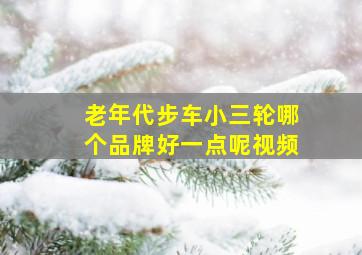 老年代步车小三轮哪个品牌好一点呢视频